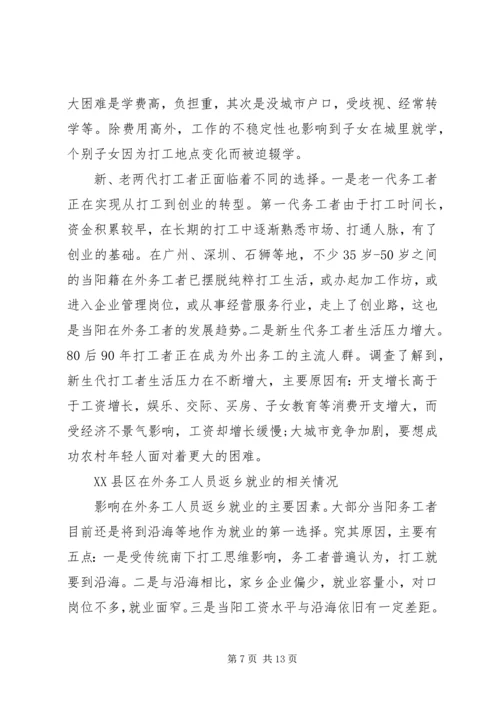 大困难是学费高，负担重，其次是没城市户口，受歧视、经常转学等。除费用高外，工作的不稳定性也影响到子女在城里就学，个别子女因为打工地点变化而被迫辍学。

新、老两代打工者正面临着不同的选择。一是老一代务工者正在实现从打工到创业的转型。第一代务工者由于打工时间长，资金积累较早，在长期的打工中逐渐熟悉市场、打通人脉，有了创业的基础。在广州、深圳、石狮等地，不少35岁-50岁之间的当阳籍在外务工者已摆脱纯粹打工生活，或办起加工作坊，或进入企业管理岗位，或从事经营服务行业，走上了创业路，这也是当阳在外务工者的发展趋势。二是新生代务工者生活压力增大。80后90年打工者正在成为外出务工的主流人群。调查了解到，新生代打工者生活压力在不断增大，主要原因有：开支增长高于于工资增长，娱乐、交际、买房、子女教育等消费开支增大，而受经济不景气影响，工资却增长缓慢；大城市竞争加剧，要想成功农村年轻人面对着更大的困难。

XX县区在外务工人员返乡就业的相关情况

影响在外务工人员返乡就业的主要因素。大部分当阳务工者目前还是将到沿海等地作为就业的第一选择。究其原因，主要有五点：一是受传统南下打工思维影响，务工者普遍认为，打工就要到沿海。二是与沿海相比，家乡企业偏少，就业容量小，对口岗位不多，就业面窄。三是当阳工资水平与沿海依旧有一定差距。

第7页 共13页